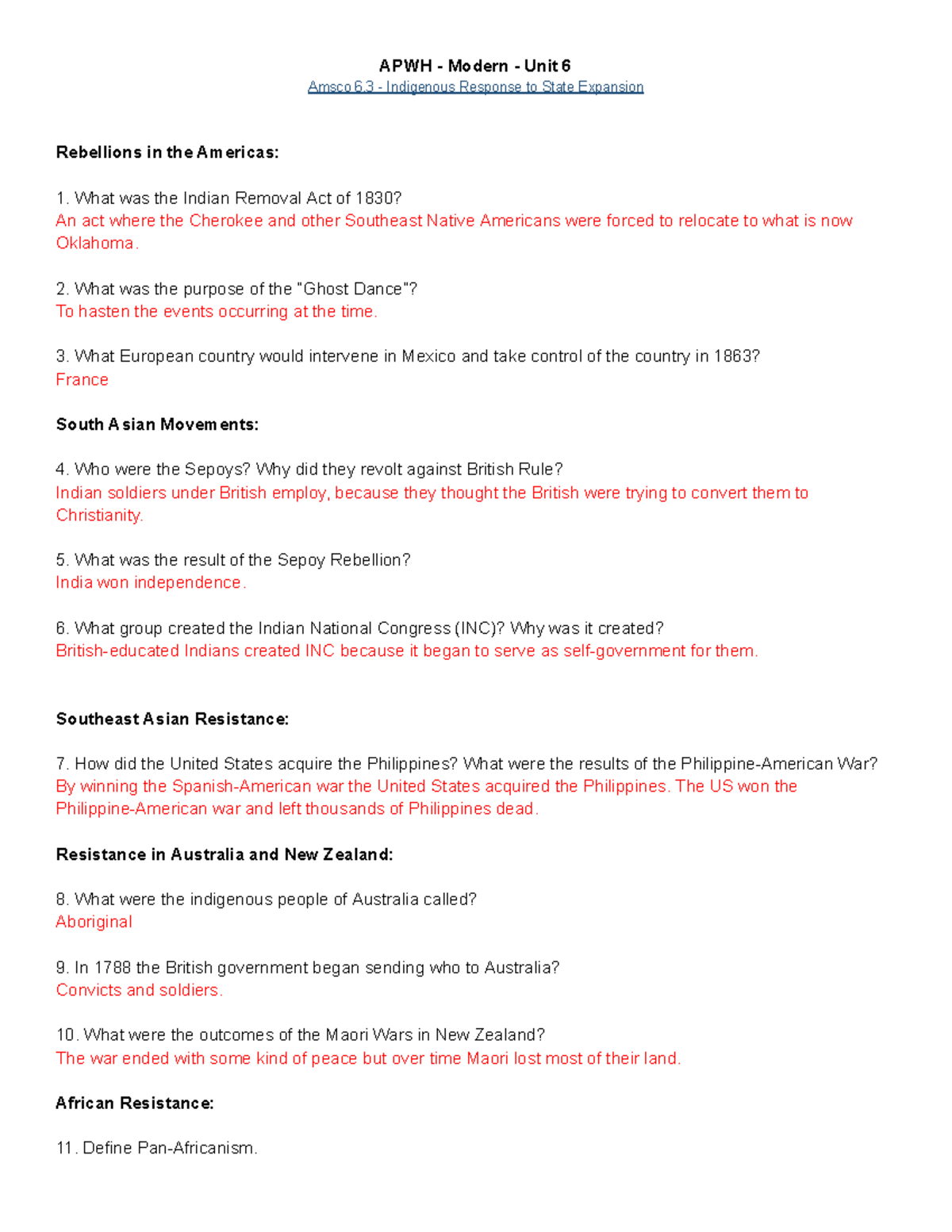 APWH - Modern - Unit 6
Amsco 6.3 - Indigenous Response to State Expansion

Rebellions in the Americas:

1. What was the Indian Removal Act of 1830?
An act where the Cherokee and other Southeast Native Americans were forced to relocate to what is now Oklahoma.

2. What was the purpose of the "Ghost Dance"?
To hasten the events occurring at the time.

3. What European country would intervene in Mexico and take control of the country in 1863?
France

South Asian Movements:

4. Who were the Sepoys? Why did they revolt against British Rule?
Indian soldiers under British employ, because they thought the British were trying to convert them to Christianity.

5. What was the result of the Sepoy Rebellion?
India won independence.

6. What group created the Indian National Congress (INC)? Why was it created?
British-educated Indians created INC because it began to serve as self-government for them.

Southeast Asian Resistance:

7. How did the United States acquire the Philippines? What were the results of the Philippine-American War?
By winning the Spanish-American war the United States acquired the Philippines. The US won the Philippine-American war and left thousands of Philippines dead.

Resistance in Australia and New Zealand:

8. What were the indigenous people of Australia called?
Aboriginal

9. In 1788 the British government began sending who to Australia?
Convicts and soldiers.

10. What were the outcomes of the Maori Wars in New Zealand?
The war ended with some kind of peace but over time Maori lost most of their land.

African Resistance:

11. Define Pan-Africanism.